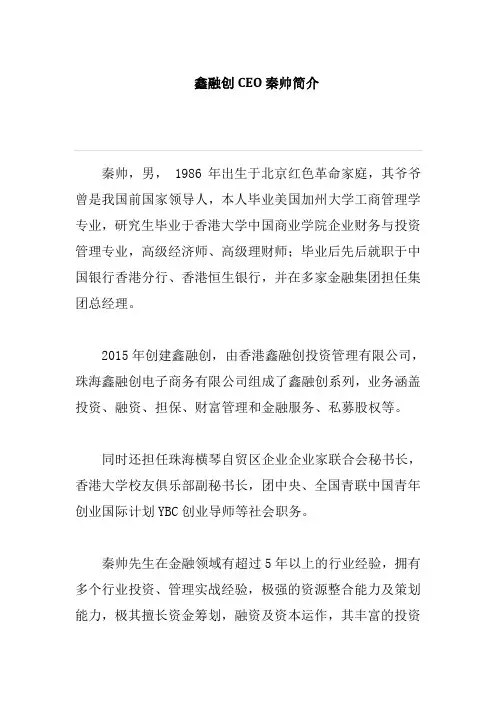 鑫融创 CEO 秦帅简介

秦帅，男， 1986 年出生于北京红色革命家庭，其爷爷曾是我国前国家领导人，本人毕业美国加州大学工商管理学专业，研究生毕业于香港大学中国商业学院企业财务与投资管理专业，高级经济师、高级理财师；毕业后先后就职于中国银行香港分行、香港恒生银行，并在多家金融集团担任集团总经理。

2015 年创建鑫融创，由香港鑫融创投资管理有限公司，珠海鑫融创电子商务有限公司组成了鑫融创系列，业务涵盖投资、融资、担保、财富管理和金融服务、私募股权等。

同时还担任珠海横琴自贸区企业企业家联合会秘书长，香港大学校友俱乐部副秘书长，团中央、全国青联中国青年创业国际计划 YBC 创业导师等社会职务。

秦帅先生在金融领域有超过 5 年以上的行业经验，拥有多个行业投资、管理实战经验，极强的资源整合能力及策划能力，极其擅长资金筹划，融资及资本运作，其丰富的投资